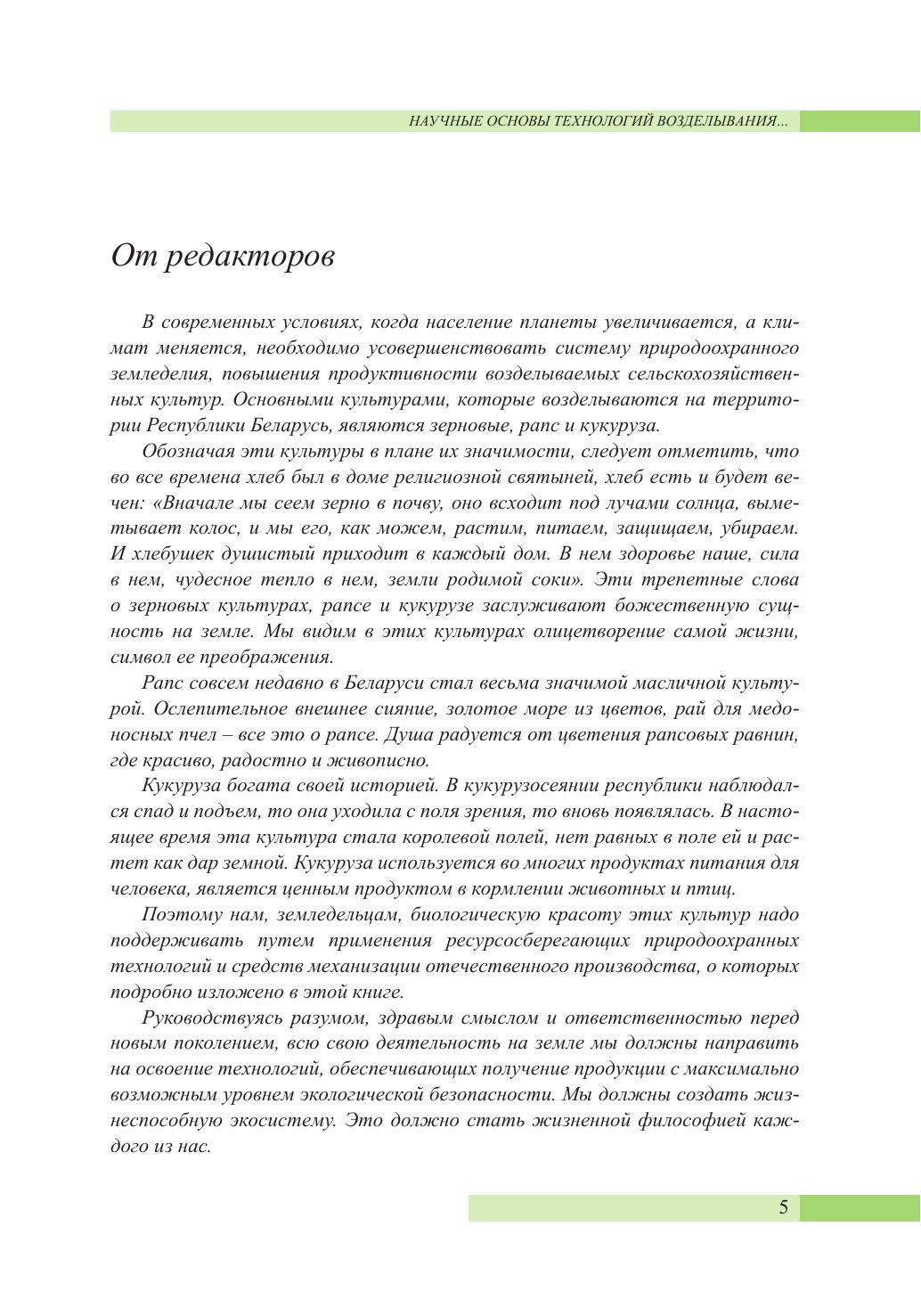 НАУЧНЫЕ ОСНОВЫ ТЕХНОЛОГИЙ ВОЗДЕЛЫВАНИЯ...

От редакторов

В современных условиях, когда население планеты увеличивается, а климат меняется, необходимо усовершенствовать систему природоохранного земледелия, повышения продуктивности возделываемых сельскохозяйственных культур. Основными культурами, которые возделываются на территории Республики Беларусь, являются зерновые, рапс и кукуруза.

Обозначая эти культуры в плане их значимости, следует отметить, что во все времена хлеб был в доме религиозной святыней, хлеб есть и будет вечен: «Вначале мы сеем зерно в почву, оно всходит под лучами солнца, выметывает колос, и мы его, как можем, растим, питаем, защищаем, убираем. И хлебушек душистый приходит в каждый дом. В нем здоровье наше, сила в нем, чудесное тепло в нем, земли родимой соки». Эти трепетные слова о зерновых культурах, рапсе и кукурузе заслуживают божественную сущность на земле. Мы видим в этих культурах олицетворение самой жизни, символ ее преображения.

Рапс совсем недавно в Беларуси стал весьма значимой масличной культурой. Ослепительное внешнее сияние, золотое море из цветов, рай для медоносных пчел – все это о рапсе. Душа радуется от цветения рапсовых равнин, где красиво, радостно и живописно.

Кукуруза богата своей историей. В кукурузосеянии республики наблюдался спад и подъем, то она уходила с поля зрения, то вновь появлялась. В настоящее время эта культура стала королевой полей, нет равных в поле ей и растет как дар земной. Кукуруза используется во многих продуктах питания для человека, является ценным продуктом в кормлении животных и птиц.

Поэтому нам, земледельцам, биологическую красоту этих культур надо поддерживать путем применения ресурсосберегающих природоохранных технологий и средств механизации отечественного производства, о которых подробно изложено в этой книге.

Руководствуясь разумом, здравым смыслом и ответственностью перед новым поколением, всю свою деятельность на земле мы должны направить на освоение технологий, обеспечивающих получение продукции с максимально возможным уровнем экологической безопасности. Мы должны создать жизнеспособную экосистему. Это должно стать жизненной философией каждого из нас.

5